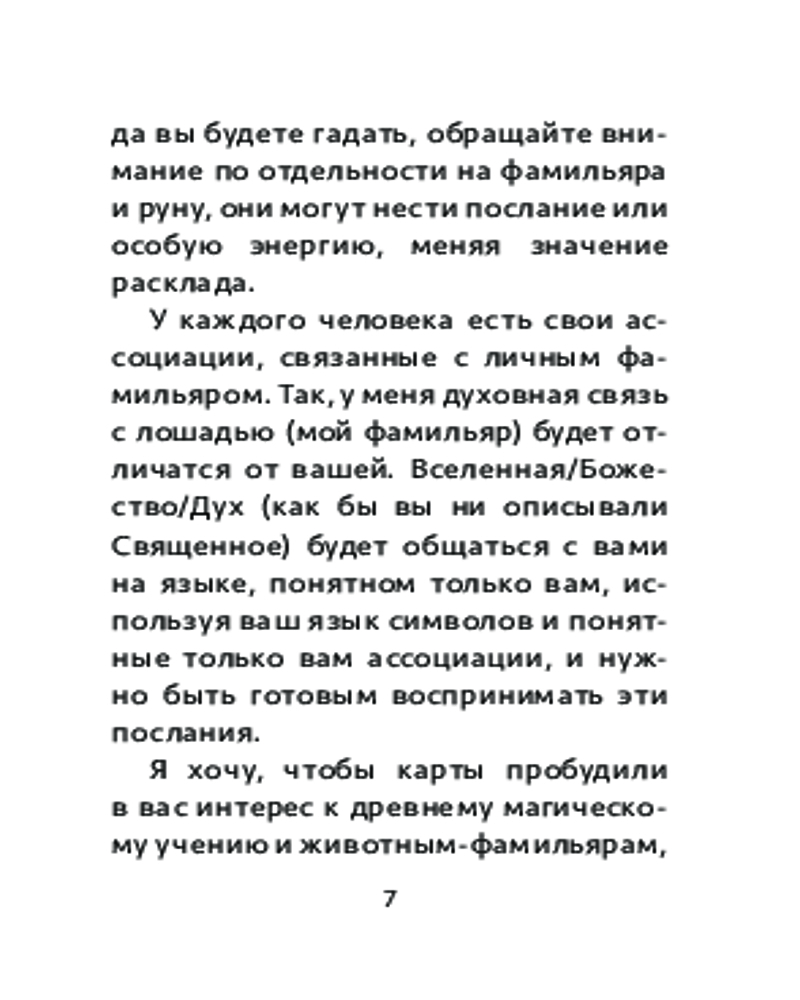 да вы будете гадать, обращайте внимание по отдельности на фамильяра и руну, они могут нести послание или особую энергию, меняя значение расклада.

У каждого человека есть свои ассоциации, связанные с личным фамильяром. Так, у меня духовная связь с лошадью (мой фамильяр) будет отличатся от вашей. Вселенная/Божество/Дух (как бы вы ни описывали Священное) будет общаться с вами на языке, понятном только вам, используя ваш язык символов и понятные только вам ассоциации, и нужно быть готовым воспринимать эти послания.

Я хочу, чтобы карты пробудили в вас интерес к древнему магическому учению и животным-фамильярам,

7